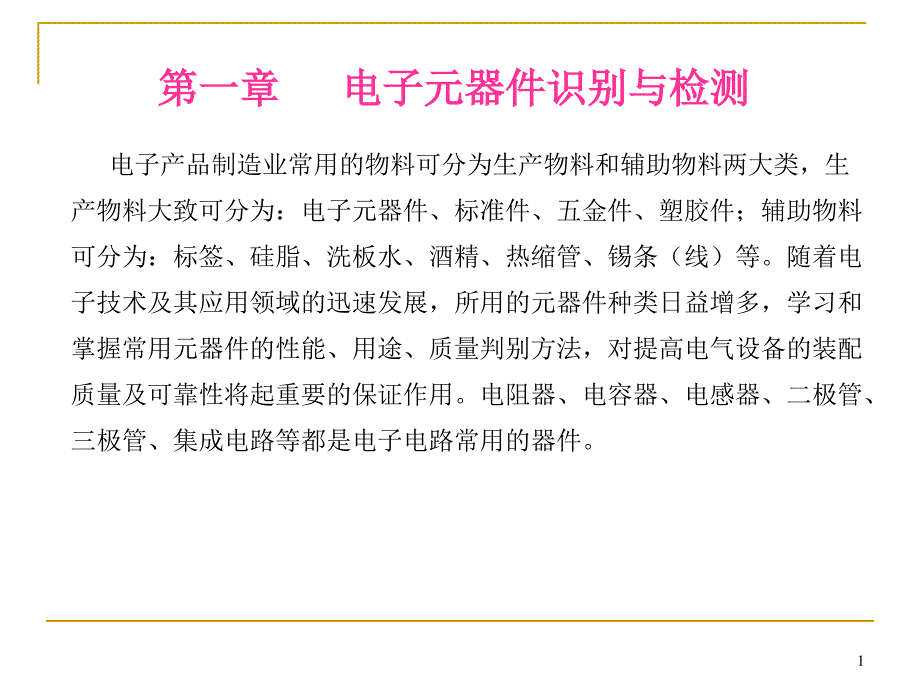 第一章　电子元器件识别与检测

电子产品制造业常用的物料可分为生产物料和辅助物料两大类，生产物料大致可分为：电子元器件、标准件、五金件、塑胶件；辅助物料可分为：标签、硅脂、洗板水、酒精、热缩管、锡条（线）等。随着电子技术及其应用领域的迅速发展，所用的元器件种类日益增多，学习和掌握常用元器件的性能、用途、质量判别方法，对提高电气设备的装配质量及可靠性将起重要的保证作用。电阻器、电容器、电感器、二极管、三极管、集成电路等都是电子电路常用的器件。

1